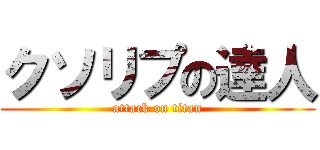 クソリプの達人
attack on titan